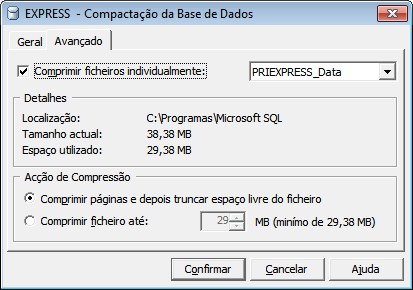 EXPRESS - Compactação da Base de Dados

Geral
Avançado

Comprimir ficheiros individualmente:
PRIEXPRESS_Data

Detalhes

Localização: C:\Programas\Microsoft SQL
Tamanho actual: 38,38 MB
Espaço utilizado: 29,38 MB

Acção de Compressão

Comprimir páginas e depois truncar espaço livre do ficheiro
Comprimir ficheiro até: 29 MB (mínimo de 29,38 MB)

Confirmar
Cancelar
Ajuda